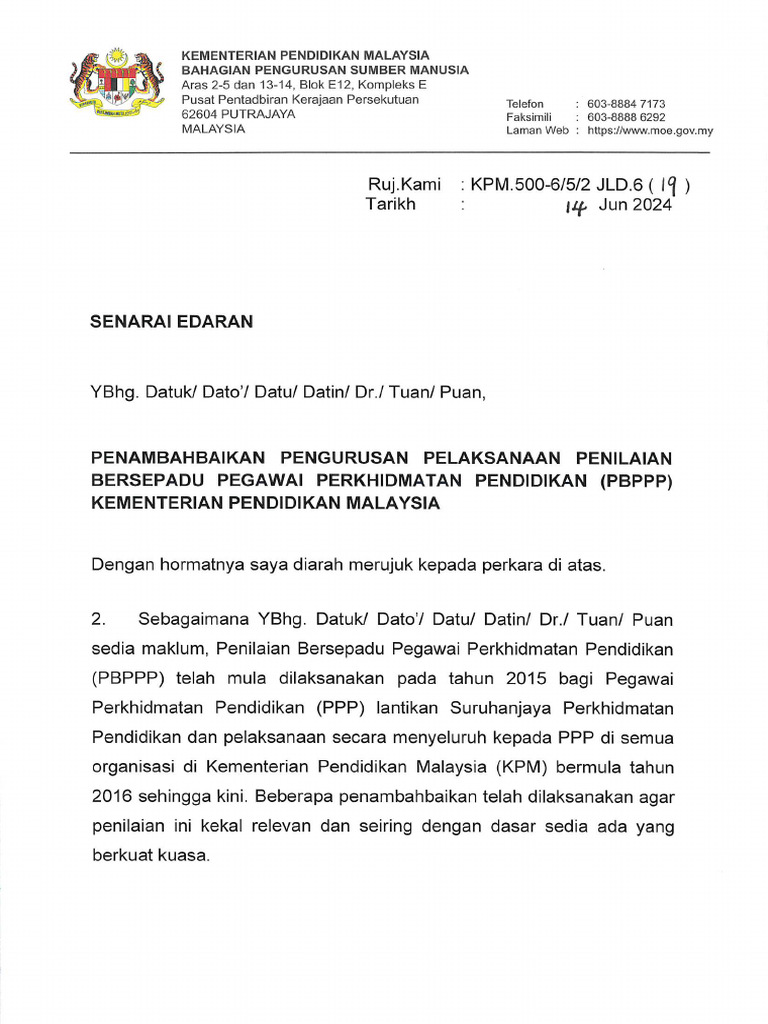 KEMENTERIAN PENDIDIKAN MALAYSIA
BAHAGIAN PENGURUSAN SUMBER MANUSIA
Aras 2-5 dan 13-14, Blok E12, Kompleks E
Pusat Pentadbiran Kerajaan Persekutuan
62604 PUTRAJAYA
MALAYSIA

Telefon : 603-8884 7173
Faksimili : 603-8888 6292
Laman Web : https://www.moe.gov.my

Ruj.Kami : KPM.500-6/5/2 JLD.6 ( 19 )
Tarikh : 14 Jun 2024

SENARAI EDARAN

YBhg. Datuk/ Dato'/ Datu/ Datin/ Dr./ Tuan/ Puan,

PENAMBAHBAIKAN PENGURUSAN PELAKSANAAN PENILAIAN BERSEPADU PEGAWAI PERKHIDMATAN PENDIDIKAN (PBPPP) KEMENTERIAN PENDIDIKAN MALAYSIA

Dengan hormatnya saya diarah merujuk kepada perkara di atas.

2. Sebagaimana YBhg. Datuk/ Dato'/ Datu/ Datin/ Dr./ Tuan/ Puan sedia maklum, Penilaian Bersepadu Pegawai Perkhidmatan Pendidikan (PBPPP) telah mula dilaksanakan pada tahun 2015 bagi Pegawai Perkhidmatan Pendidikan (PPP) lantikan Suruhanjaya Perkhidmatan Pendidikan dan pelaksanaan secara menyeluruh kepada PPP di semua organisasi di Kementerian Pendidikan Malaysia (KPM) bermula tahun 2016 sehingga kini. Beberapa penambahbaikan telah dilaksanakan agar penilaian ini kekal relevan dan seiring dengan dasar sedia ada yang berkuat kuasa.